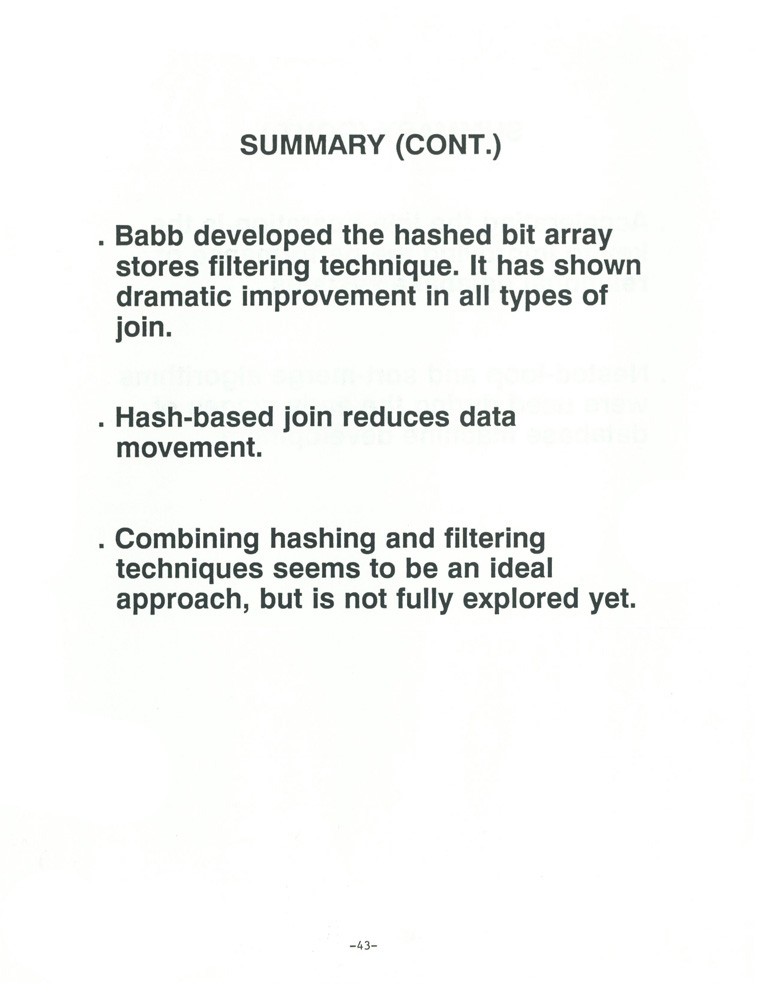 SUMMARY (CONT.)

. Babb developed the hashed bit array stores filtering technique. It has shown dramatic improvement in all types of join.

. Hash-based join reduces data movement.

. Combining hashing and filtering techniques seems to be an ideal approach, but is not fully explored yet.

-43-